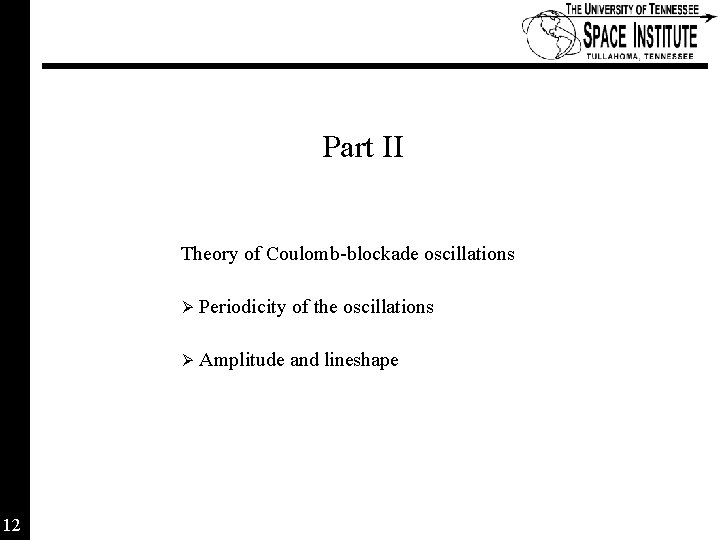 THE UNIVERSITY OF TENNESSEE
SPACE INSTITUTE
TULLAHOMA, TENNESSEE

Part II

Theory of Coulomb-blockade oscillations

➢ Periodicity of the oscillations

➢ Amplitude and lineshape

12